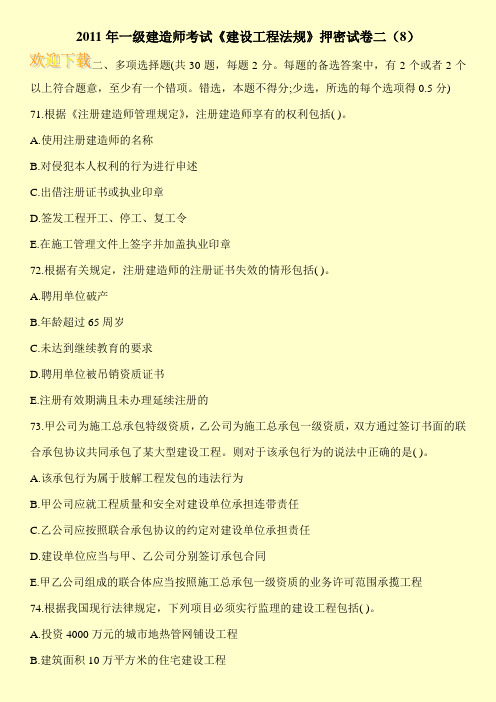 2011 年一级建造师考试《建设工程法规》押密试卷二（8）

欢迎下载

二、多项选择题(共 30 题，每题 2 分。每题的备选答案中，有 2 个或者 2 个以上符合题意，至少有一个错项。错选，本题不得分;少选，所选的每个选项得 0.5 分)

71.根据《注册建造师管理规定》，注册建造师享有的权利包括( )。

A.使用注册建造师的名称

B.对侵犯本人权利的行为进行申述

C.出借注册证书或执业印章

D.签发工程开工、停工、复工令

E.在施工管理文件上签字并加盖执业印章

72.根据有关规定，注册建造师的注册证书失效的情形包括( )。

A.聘用单位破产

B.年龄超过 65 周岁

C.未达到继续教育的要求

D.聘用单位被吊销资质证书

E.注册有效期满且未办理延续注册的

73.甲公司为施工总承包特级资质，乙公司为施工总承包一级资质，双方通过签订书面的联合承包协议共同承包了某大型建设工程。则对于该承包行为的说法中正确的是( )。

A.该承包行为属于肢解工程发包的违法行为

B.甲公司应就工程质量和安全对建设单位承担连带责任

C.乙公司应按照联合承包协议的约定对建设单位承担责任

D.建设单位应当与甲、乙公司分别签订承包合同

E.甲乙公司组成的联合体应当按照施工总承包一级资质的业务许可范围承揽工程

74.根据我国现行法律规定，下列项目必须实行监理的建设工程包括( )。

A.投资 4000 万元的城市地热管网铺设工程

B.建筑面积 10 万平方米的住宅建设工程